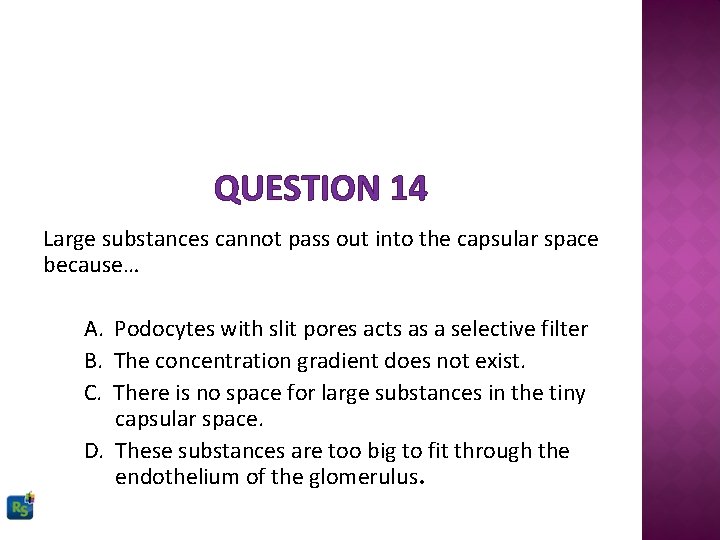 QUESTION 14

Large substances cannot pass out into the capsular space because…

A. Podocytes with slit pores acts as a selective filter
B. The concentration gradient does not exist.
C. There is no space for large substances in the tiny capsular space.
D. These substances are too big to fit through the endothelium of the glomerulus.

RS